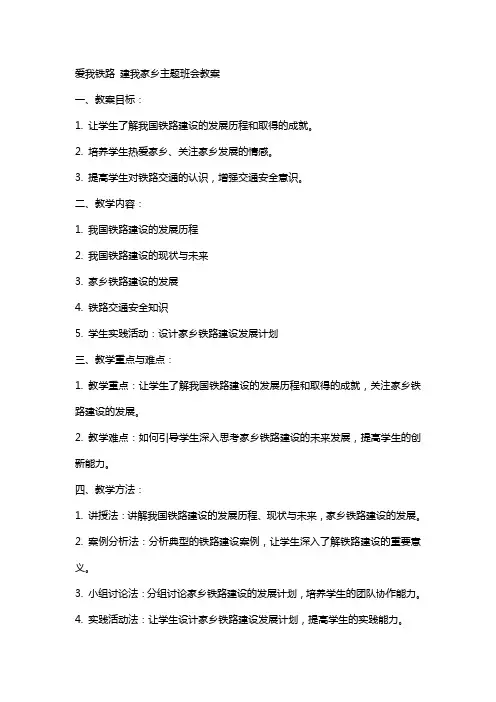 爱我铁路 建我家乡主题班会教案

一、教案目标：

1. 让学生了解我国铁路建设的发展历程和取得的成就。

2. 培养学生热爱家乡、关注家乡发展的情感。

3. 提高学生对铁路交通的认识，增强交通安全意识。

二、教学内容：

1. 我国铁路建设的发展历程

2. 我国铁路建设的现状与未来

3. 家乡铁路建设的发展

4. 铁路交通安全知识

5. 学生实践活动：设计家乡铁路建设发展计划

三、教学重点与难点：

1. 教学重点：让学生了解我国铁路建设的发展历程和取得的成就，关注家乡铁路建设的发展。

2. 教学难点：如何引导学生深入思考家乡铁路建设的未来发展，提高学生的创新能力。

四、教学方法：

1. 讲授法：讲解我国铁路建设的发展历程、现状与未来，家乡铁路建设的发展。

2. 案例分析法：分析典型的铁路建设案例，让学生深入了解铁路建设的重要意义。

3. 小组讨论法：分组讨论家乡铁路建设的发展计划，培养学生的团队协作能力。

4. 实践活动法：让学生设计家乡铁路建设发展计划，提高学生的实践能力。